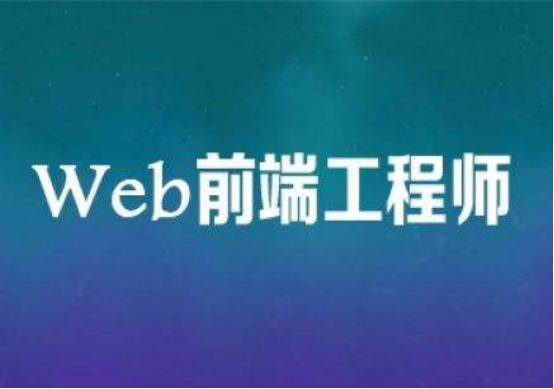 Web前端工程师